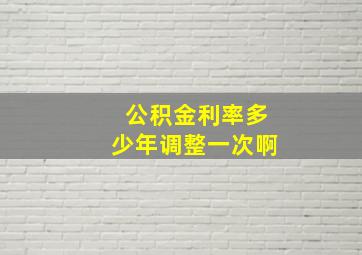 公积金利率多少年调整一次啊